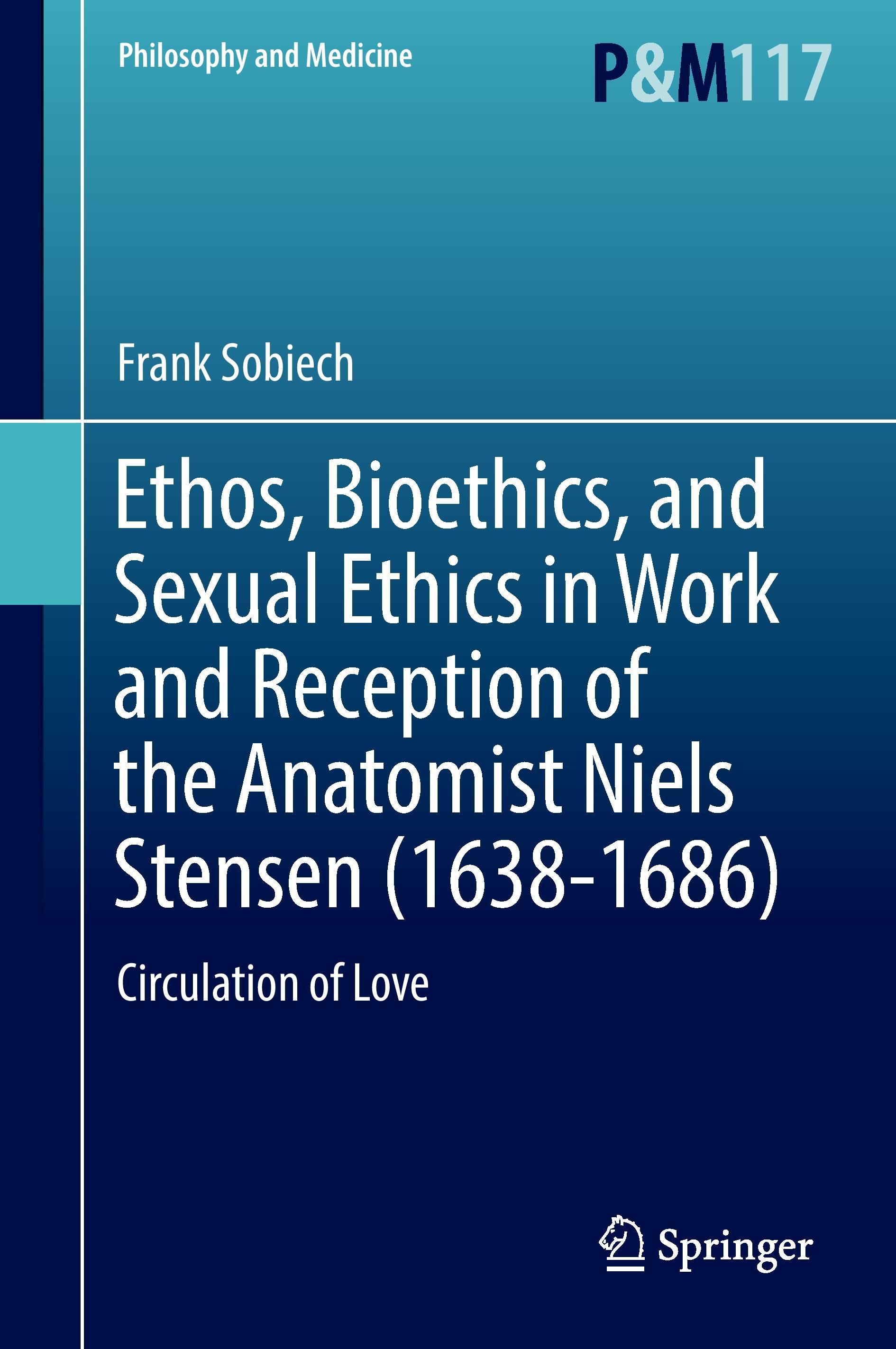 Philosophy and Medicine

P&M117

Frank Sobiech

Ethos, Bioethics, and Sexual Ethics in Work and Reception of the Anatomist Niels Stensen (1638-1686)

Circulation of Love

Springer